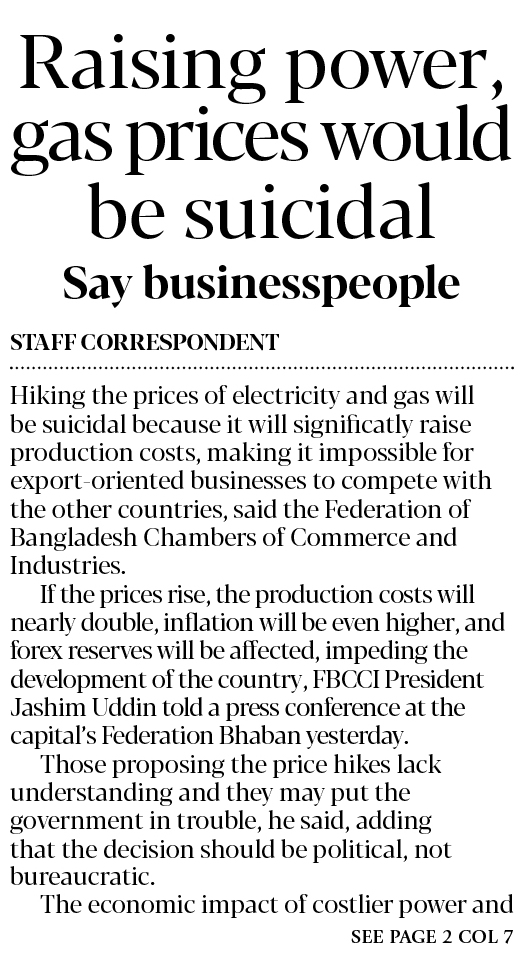 Raising power, gas prices would be suicidal

Say businesspeople

STAFF CORRESPONDENT

Hiking the prices of electricity and gas will be suicidal because it will significatly raise production costs, making it impossible for export-oriented businesses to compete with the other countries, said the Federation of Bangladesh Chambers of Commerce and Industries.

If the prices rise, the production costs will nearly double, inflation will be even higher, and forex reserves will be affected, impeding the development of the country, FBCCI President Jashim Uddin told a press conference at the capital's Federation Bhaban yesterday.

Those proposing the price hikes lack understanding and they may put the government in trouble, he said, adding that the decision should be political, not bureaucratic.

The economic impact of costlier power and

SEE PAGE 2 COL 7